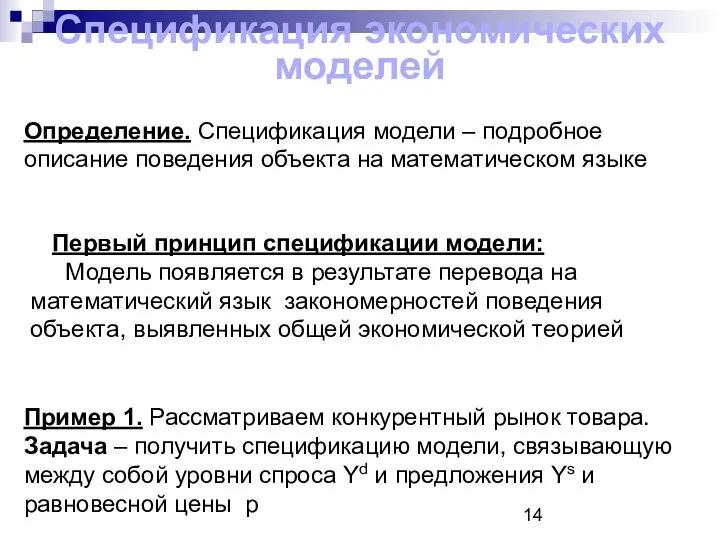 Спецификация экономических моделей

Определение. Спецификация модели – подробное описание поведения объекта на математическом языке

Первый принцип спецификации модели:
Модель появляется в результате перевода на математический язык закономерностей поведения объекта, выявленных общей экономической теорией

Пример 1. Рассматриваем конкурентный рынок товара.
Задача – получить спецификацию модели, связывающую между собой уровни спроса $Y^d$ и предложения $Y^s$ и равновесной цены p

14